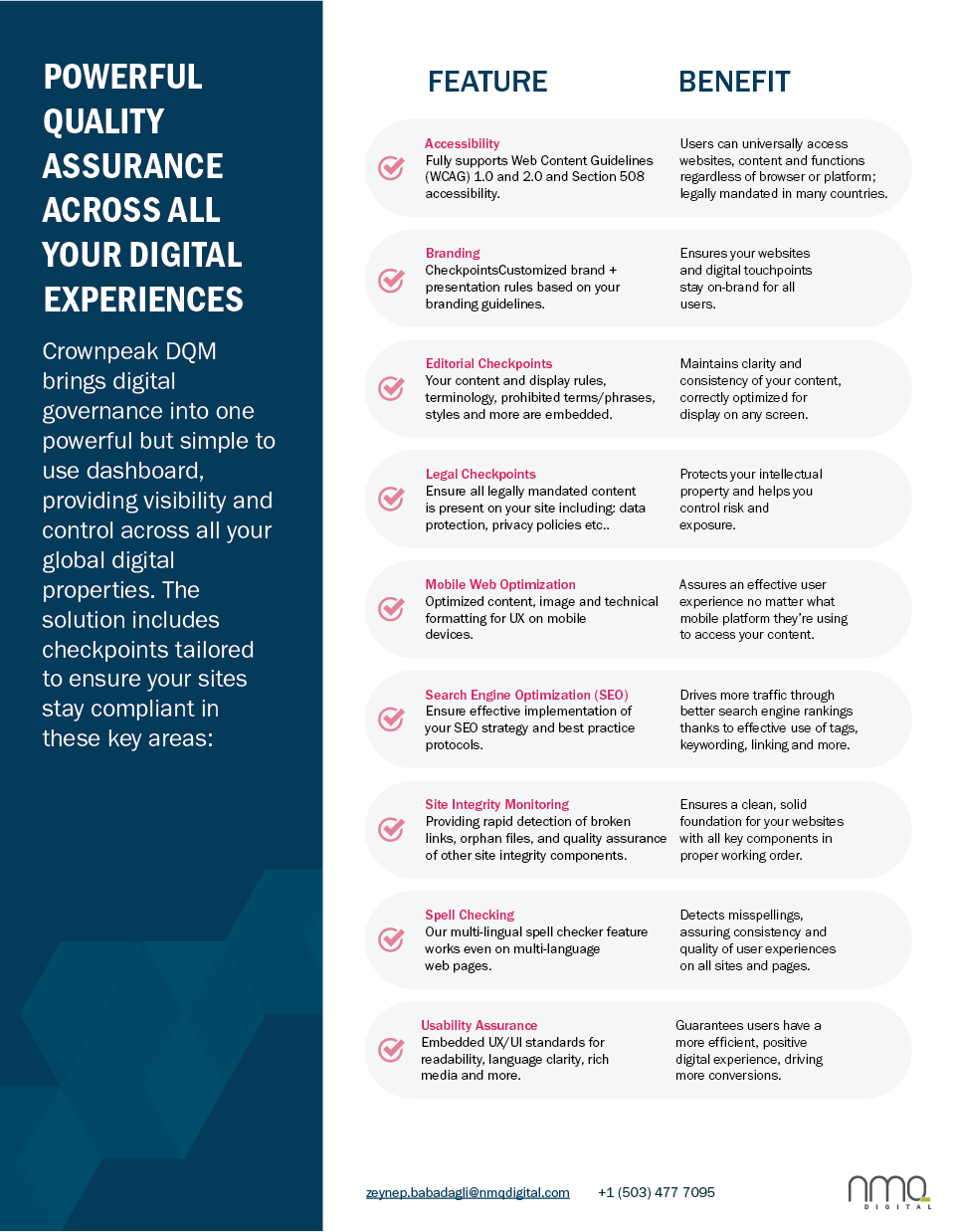 POWERFUL QUALITY ASSURANCE ACROSS ALL YOUR DIGITAL EXPERIENCES

Crownpeak DQM brings digital governance into one powerful but simple to use dashboard, providing visibility and control across all your global digital properties. The solution includes checkpoints tailored to ensure your sites stay compliant in these key areas:

| FEATURE | BENEFIT |
|---|---|
| Accessibility Fully supports Web Content Guidelines (WCAG) 1.0 and 2.0 and Section 508 accessibility. | Users can universally access websites, content and functions regardless of browser or platform; legally mandated in many countries. |
| Branding CheckpointsCustomized brand + presentation rules based on your branding guidelines. | Ensures your websites and digital touchpoints stay on-brand for all users. |
| Editorial Checkpoints Your content and display rules, terminology, prohibited terms/phrases, styles and more are embedded. | Maintains clarity and consistency of your content, correctly optimized for display on any screen. |
| Legal Checkpoints Ensure all legally mandated content is present on your site including: data protection, privacy policies etc.. | Protects your intellectual property and helps you control risk and exposure. |
| Mobile Web Optimization Optimized content, image and technical formatting for UX on mobile devices. | Assures an effective user experience no matter what mobile platform they're using to access your content. |
| Search Engine Optimization (SEO) Ensure effective implementation of your SEO strategy and best practice protocols. | Drives more traffic through better search engine rankings thanks to effective use of tags, keywording, linking and more. |
| Site Integrity Monitoring Providing rapid detection of broken links, orphan files, and quality assurance of other site integrity components. | Ensures a clean, solid foundation for your websites with all key components in proper working order. |
| Spell Checking Our multi-lingual spell checker feature works even on multi-language web pages. | Detects misspellings, assuring consistency and quality of user experiences on all sites and pages. |
| Usability Assurance Embedded UX/UI standards for readability, language clarity, rich media and more. | Guarantees users have a more efficient, positive digital experience, driving more conversions. |

zeynep.babadagli@nmqdigital.com +1 (503) 477 7095

nmq DIGITAL